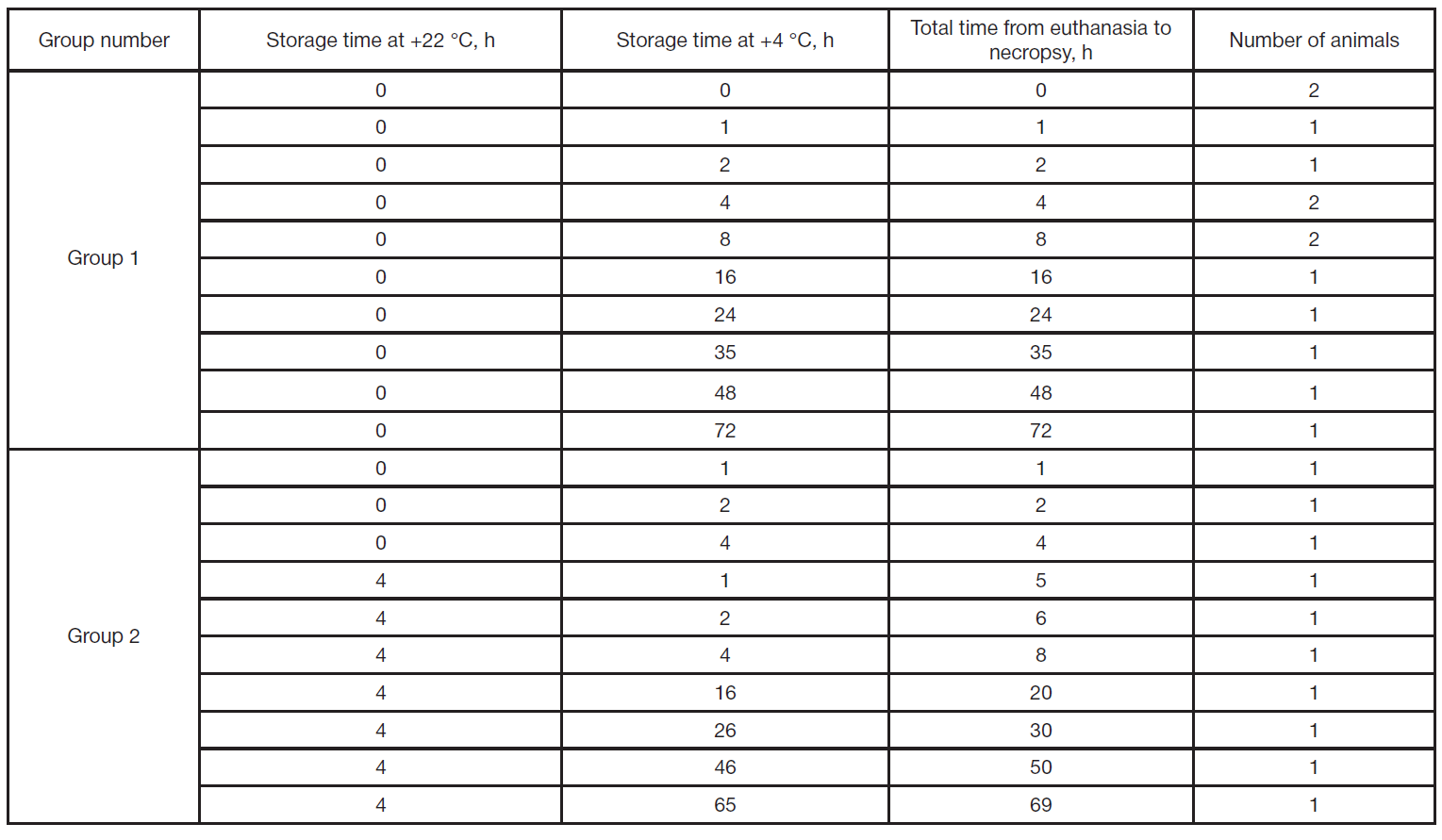 | Group number | Storage time at +22 °C, h | Storage time at +4 °C, h | Total time from euthanasia to necropsy, h | Number of animals |
|---|---|---|---|---|
| Group 1 | 0 | 0 | 0 | 2 |
| | 0 | 1 | 1 | 1 |
| | 0 | 2 | 2 | 1 |
| | 0 | 4 | 4 | 2 |
| | 0 | 8 | 8 | 2 |
| | 0 | 16 | 16 | 1 |
| | 0 | 24 | 24 | 1 |
| | 0 | 35 | 35 | 1 |
| | 0 | 48 | 48 | 1 |
| | 0 | 72 | 72 | 1 |
| Group 2 | 0 | 1 | 1 | 1 |
| | 0 | 2 | 2 | 1 |
| | 0 | 4 | 4 | 1 |
| | 4 | 1 | 5 | 1 |
| | 4 | 2 | 6 | 1 |
| | 4 | 4 | 8 | 1 |
| | 4 | 16 | 20 | 1 |
| | 4 | 26 | 30 | 1 |
| | 4 | 46 | 50 | 1 |
| | 4 | 65 | 69 | 1 |